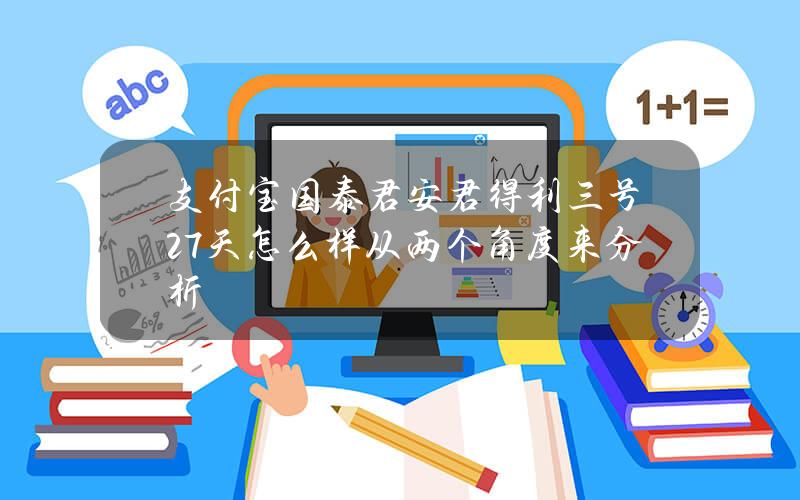 abc

1+1=

支付宝国泰君安君得利三号27天怎么样从两个角度来分析

1 2 3 4

60%